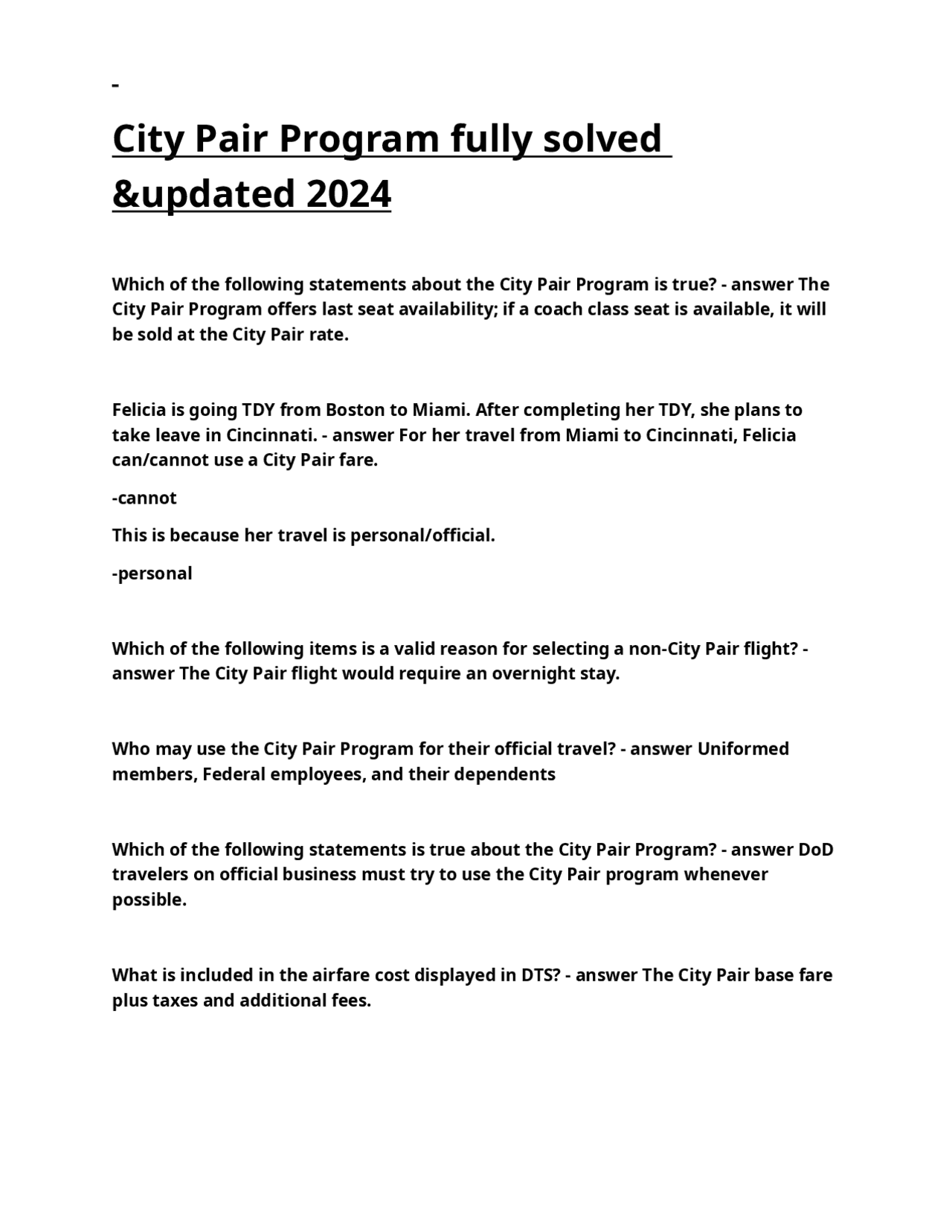 -

City Pair Program fully solved &updated 2024

Which of the following statements about the City Pair Program is true? - answer The City Pair Program offers last seat availability; if a coach class seat is available, it will be sold at the City Pair rate.

Felicia is going TDY from Boston to Miami. After completing her TDY, she plans to take leave in Cincinnati. - answer For her travel from Miami to Cincinnati, Felicia can/cannot use a City Pair fare.

-cannot

This is because her travel is personal/official.

-personal

Which of the following items is a valid reason for selecting a non-City Pair flight? - answer The City Pair flight would require an overnight stay.

Who may use the City Pair Program for their official travel? - answer Uniformed members, Federal employees, and their dependents

Which of the following statements is true about the City Pair Program? - answer DoD travelers on official business must try to use the City Pair program whenever possible.

What is included in the airfare cost displayed in DTS? - answer The City Pair base fare plus taxes and additional fees.